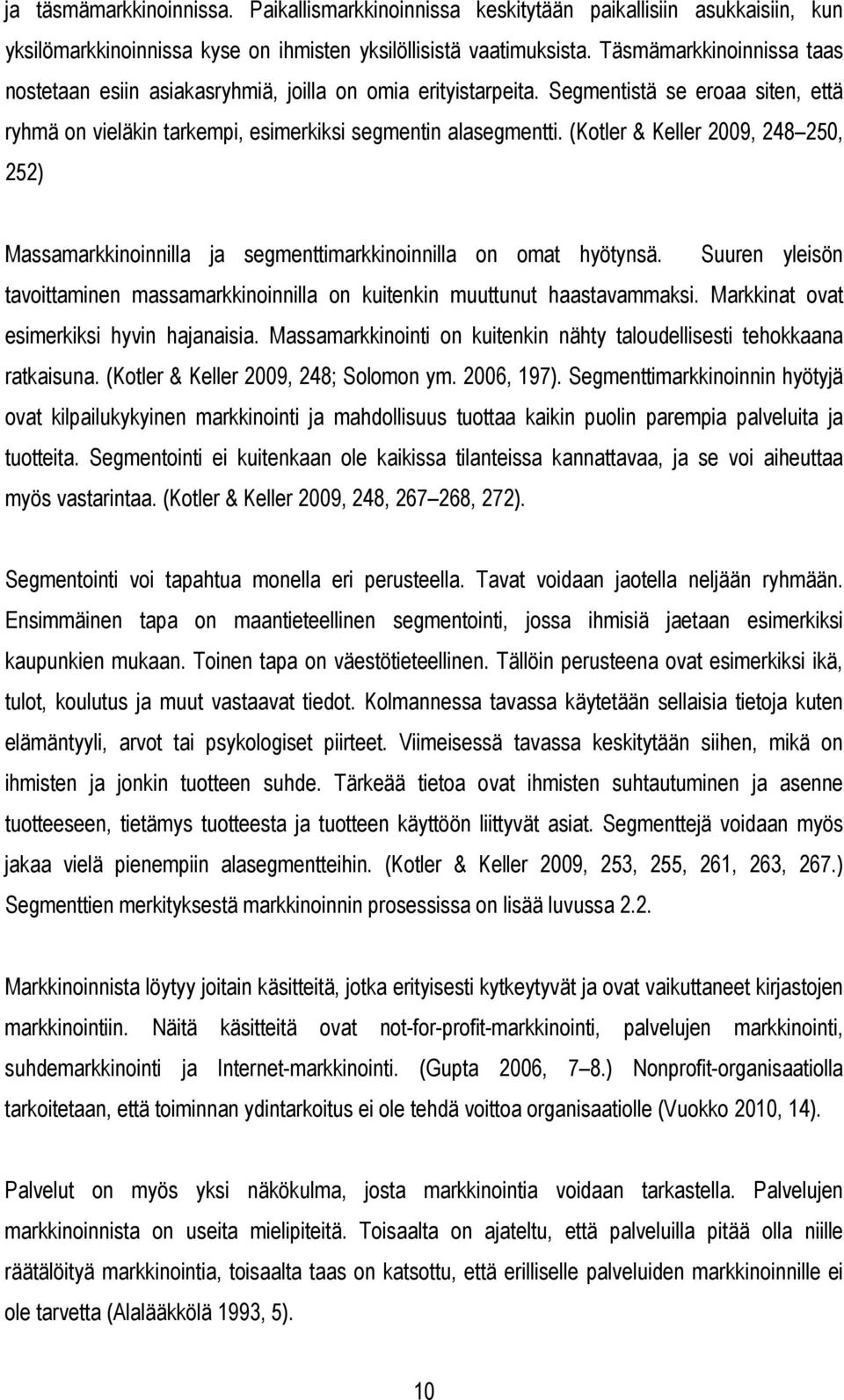 ja täsmämarkkinoinnissa. Paikallismarkkinoinnissa keskitytään paikallisiin asukkaisiin, kun yksilömarkkinoinnissa kyse on ihmisten yksilöllisistä vaatimuksista. Täsmämarkkinoinnissa taas nostetaan esiin asiakasryhmiä, joilla on omia erityistarpeita. Segmentistä se eroaa siten, että ryhmä on vieläkin tarkempi, esimerkiksi segmentin alasegmentti. (Kotler & Keller 2009, 248 250, 252)

Massamarkkinoinnilla ja segmenttimarkkinoinnilla on omat hyötynsä. Suuren yleisön tavoittaminen massamarkkinoinnilla on kuitenkin muuttunut haastavammaksi. Markkinat ovat esimerkiksi hyvin hajanaisia. Massamarkkinointi on kuitenkin nähty taloudellisesti tehokkaana ratkaisuna. (Kotler & Keller 2009, 248; Solomon ym. 2006, 197). Segmenttimarkkinoinnin hyötyjä ovat kilpailukykyinen markkinointi ja mahdollisuus tuottaa kaikin puolin parempia palveluita ja tuotteita. Segmentointi ei kuitenkaan ole kaikissa tilanteissa kannattavaa, ja se voi aiheuttaa myös vastarintaa. (Kotler & Keller 2009, 248, 267 268, 272).

Segmentointi voi tapahtua monella eri perusteella. Tavat voidaan jaotella neljään ryhmään. Ensimmäinen tapa on maantieteellinen segmentointi, jossa ihmisiä jaetaan esimerkiksi kaupunkien mukaan. Toinen tapa on väestötieteellinen. Tällöin perusteena ovat esimerkiksi ikä, tulot, koulutus ja muut vastaavat tiedot. Kolmannessa tavassa käytetään sellaisia tietoja kuten elämäntyyli, arvot tai psykologiset piirteet. Viimeisessä tavassa keskitytään siihen, mikä on ihmisten ja jonkin tuotteen suhde. Tärkeää tietoa ovat ihmisten suhtautuminen ja asenne tuotteeseen, tietämys tuotteesta ja tuotteen käyttöön liittyvät asiat. Segmenttejä voidaan myös jakaa vielä pienempiin alasegmentteihin. (Kotler & Keller 2009, 253, 255, 261, 263, 267.) Segmenttien merkityksestä markkinoinnin prosessissa on lisää luvussa 2.2.

Markkinoinnista löytyy joitain käsitteitä, jotka erityisesti kytkeytyvät ja ovat vaikuttaneet kirjastojen markkinointiin. Näitä käsitteitä ovat not-for-profit-markkinointi, palvelujen markkinointi, suhdemarkkinointi ja Internet-markkinointi. (Gupta 2006, 7 8.) Nonprofit-organisaatiolla tarkoitetaan, että toiminnan ydintarkoitus ei ole tehdä voittoa organisaatiolle (Vuokko 2010, 14).

Palvelut on myös yksi näkökulma, josta markkinointia voidaan tarkastella. Palvelujen markkinoinnista on useita mielipiteitä. Toisaalta on ajateltu, että palveluilla pitää olla niille räätälöityä markkinointia, toisaalta taas on katsottu, että erilliselle palveluiden markkinoinnille ei ole tarvetta (Alalääkkölä 1993, 5).

10